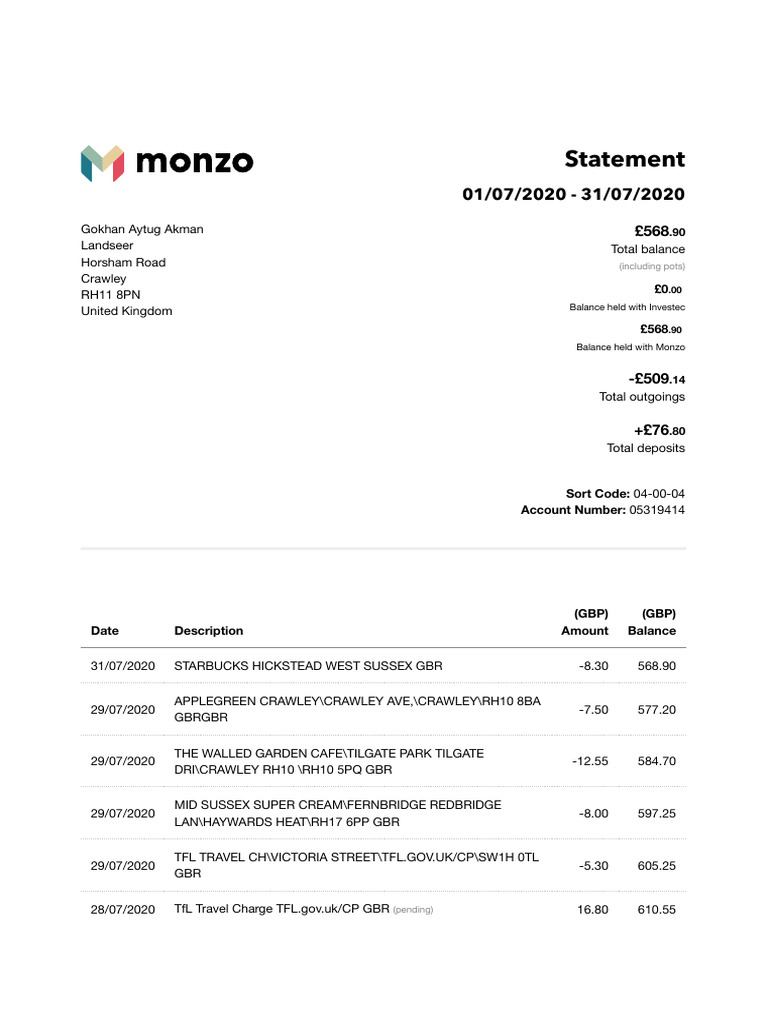 monzo

Statement

01/07/2020 - 31/07/2020

Gokhan Aytug Akman
Landseer
Horsham Road
Crawley
RH11 8PN
United Kingdom

£568.90
Total balance
(including pots)

£0.00
Balance held with Investec

£568.90
Balance held with Monzo

-£509.14
Total outgoings

+£76.80
Total deposits

Sort Code: 04-00-04
Account Number: 05319414

| Date | Description | (GBP) Amount | (GBP) Balance |
|---|---|---|---|
| 31/07/2020 | STARBUCKS HICKSTEAD WEST SUSSEX GBR | -8.30 | 568.90 |
| 29/07/2020 | APPLEGREEN CRAWLEY\CRAWLEY AVE,\CRAWLEY\RH10 8BA GBRGBR | -7.50 | 577.20 |
| 29/07/2020 | THE WALLED GARDEN CAFE\TILGATE PARK TILGATE DRI\CRAWLEY RH10 \RH10 5PQ GBR | -12.55 | 584.70 |
| 29/07/2020 | MID SUSSEX SUPER CREAM\FERNBRIDGE REDBRIDGE LAN\HAYWARDS HEAT\RH17 6PP GBR | -8.00 | 597.25 |
| 29/07/2020 | TFL TRAVEL CH\VICTORIA STREET\TFL.GOV.UK/CP\SW1H 0TL GBR | -5.30 | 605.25 |
| 28/07/2020 | TfL Travel Charge TFL.gov.uk/CP GBR (pending) | 16.80 | 610.55 |